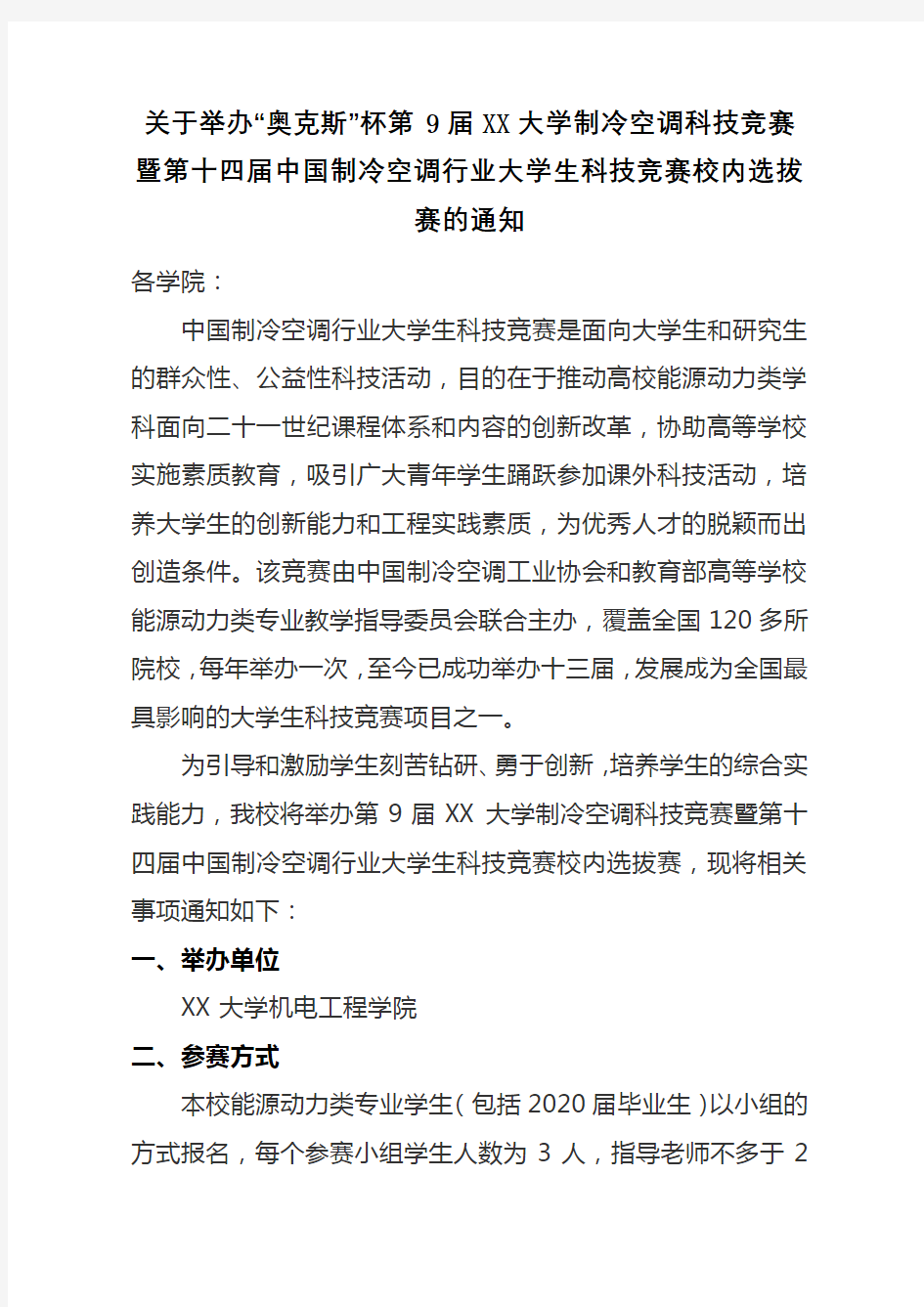 关于举办“奥克斯”杯第 9 届 XX 大学制冷空调科技竞赛暨第十四届中国制冷空调行业大学生科技竞赛校内选拔赛的通知

各学院：

中国制冷空调行业大学生科技竞赛是面向大学生和研究生的群众性、公益性科技活动，目的在于推动高校能源动力类学科面向二十一世纪课程体系和内容的创新改革，协助高等学校实施素质教育，吸引广大青年学生踊跃参加课外科技活动，培养大学生的创新能力和工程实践素质，为优秀人才的脱颖而出创造条件。该竞赛由中国制冷空调工业协会和教育部高等学校能源动力类专业教学指导委员会联合主办，覆盖全国 120 多所院校，每年举办一次，至今已成功举办十三届，发展成为全国最具影响的大学生科技竞赛项目之一。

为引导和激励学生刻苦钻研、勇于创新，培养学生的综合实践能力，我校将举办第 9 届 XX 大学制冷空调科技竞赛暨第十四届中国制冷空调行业大学生科技竞赛校内选拔赛，现将相关事项通知如下：

一、举办单位

XX 大学机电工程学院

二、参赛方式

本校能源动力类专业学生（包括 2020 届毕业生）以小组的方式报名，每个参赛小组学生人数为 3 人，指导老师不多于 2